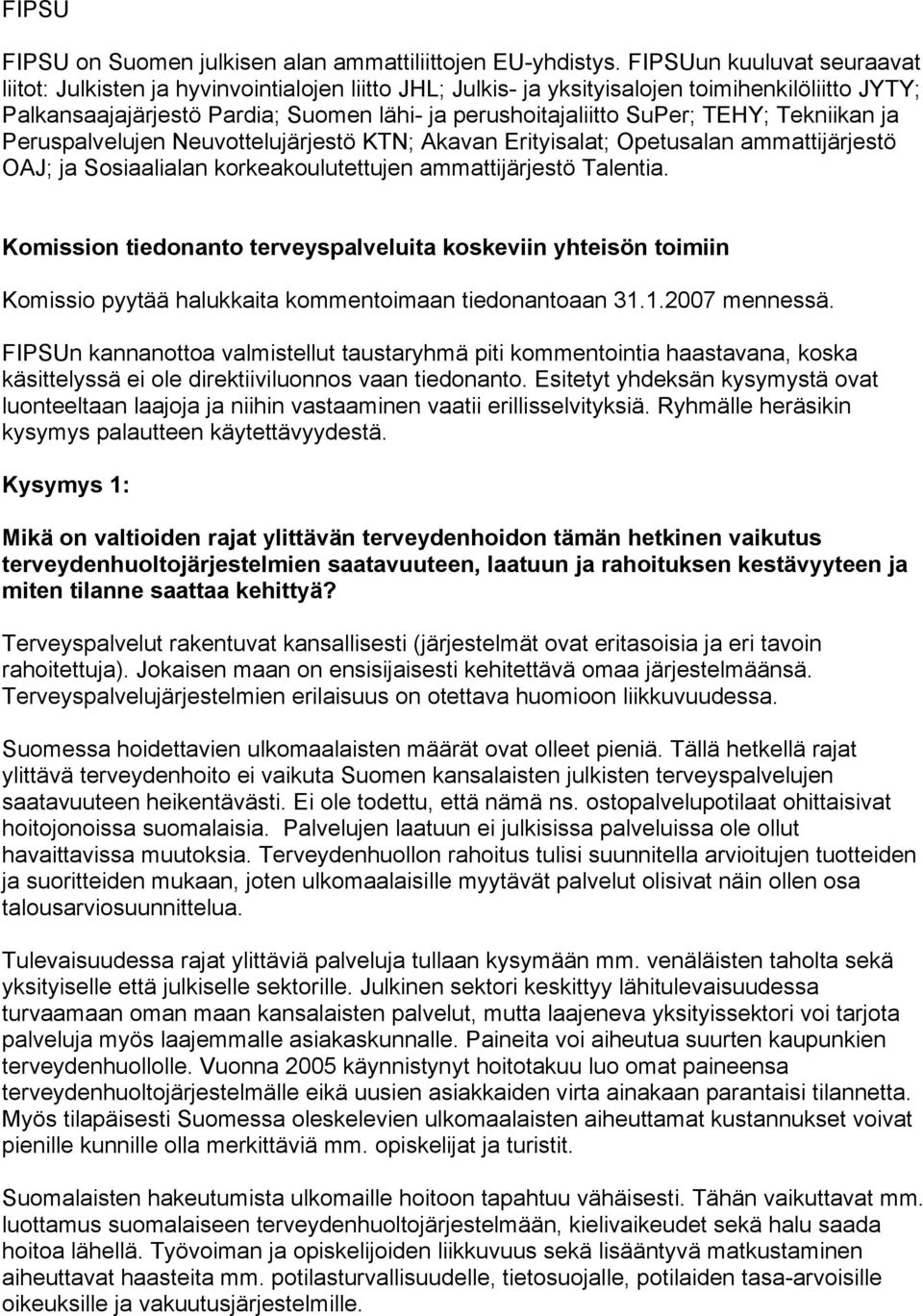 FIPSU

FIPSU on Suomen julkisen alan ammattiliittojen EU-yhdistys. FIPSUun kuuluvat seuraavat liitot: Julkisten ja hyvinvointialojen liitto JHL; Julkis- ja yksityisalojen toimihenkilöliitto JYTY; Palkansaajajärjestö Pardia; Suomen lähi- ja perushoitajaliitto SuPer; TEHY; Tekniikan ja Peruspalvelujen Neuvottelujärjestö KTN; Akavan Erityisalat; Opetusalan ammattijärjestö OAJ; ja Sosiaalialan korkeakoulutettujen ammattijärjestö Talentia.

Komission tiedonanto terveyspalveluita koskeviin yhteisön toimiin

Komissio pyytää halukkaita kommentoimaan tiedonantoaan 31.1.2007 mennessä.

FIPSUn kannanottoa valmistellut taustaryhmä piti kommentointia haastavana, koska käsittelyssä ei ole direktiiviluonnos vaan tiedonanto. Esitetyt yhdeksän kysymystä ovat luonteeltaan laajoja ja niihin vastaaminen vaatii erillisselvityksiä. Ryhmälle heräsikin kysymys palautteen käytettävyydestä.

Kysymys 1:

Mikä on valtioiden rajat ylittävän terveydenhoidon tämän hetkinen vaikutus terveydenhuoltojärjestelmien saatavuuteen, laatuun ja rahoituksen kestävyyteen ja miten tilanne saattaa kehittyä?

Terveyspalvelut rakentuvat kansallisesti (järjestelmät ovat eritasoisia ja eri tavoin rahoitettuja). Jokaisen maan on ensisijaisesti kehitettävä omaa järjestelmäänsä. Terveyspalvelujärjestelmien erilaisuus on otettava huomioon liikkuvuudessa.

Suomessa hoidettavien ulkomaalaisten määrät ovat olleet pieniä. Tällä hetkellä rajat ylittävä terveydenhoito ei vaikuta Suomen kansalaisten julkisten terveyspalvelujen saatavuuteen heikentävästi. Ei ole todettu, että nämä ns. ostopalvelupotilaat ohittaisivat hoitojonoissa suomalaisia. Palvelujen laatuun ei julkisissa palveluissa ole ollut havaittavissa muutoksia. Terveydenhuollon rahoitus tulisi suunnitella arvioitujen tuotteiden ja suoritteiden mukaan, joten ulkomaalaisille myytävät palvelut olisivat näin ollen osa talousarviosuunnittelua.

Tulevaisuudessa rajat ylittäviä palveluja tullaan kysymään mm. venäläisten taholta sekä yksityiselle että julkiselle sektorille. Julkinen sektori keskittyy lähitulevaisuudessa turvaamaan oman maan kansalaisten palvelut, mutta laajeneva yksityissektori voi tarjota palveluja myös laajemmalle asiakaskunnalle. Paineita voi aiheutua suurten kaupunkien terveydenhuollolle. Vuonna 2005 käynnistynyt hoitotakuu luo omat paineensa terveydenhuoltojärjestelmälle eikä uusien asiakkaiden virta ainakaan parantaisi tilannetta. Myös tilapäisesti Suomessa oleskelevien ulkomaalaisten aiheuttamat kustannukset voivat pienille kunnille olla merkittäviä mm. opiskelijat ja turistit.

Suomalaisten hakeutumista ulkomaille hoitoon tapahtuu vähäisesti. Tähän vaikuttavat mm. luottamus suomalaiseen terveydenhuoltojärjestelmään, kielivaikeudet sekä halu saada hoitoa lähellä. Työvoiman ja opiskelijoiden liikkuvuus sekä lisääntyvä matkustaminen aiheuttavat haasteita mm. potilasturvallisuudelle, tietosuojalle, potilaiden tasa-arvoisille oikeuksille ja vakuutusjärjestelmille.